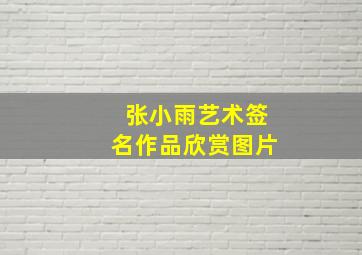 张小雨艺术签名作品欣赏图片